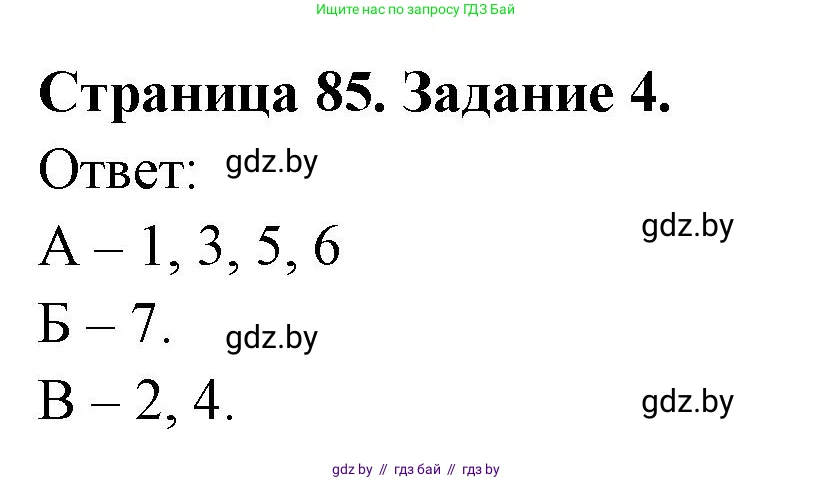 Ищите нас по запросу ГДЗ Бай

Страница 85. Задание 4.

Ответ: gdz.by

А – 1, 3, 5, 6 gdz.by

Б – 7. gdz.by

В – 2, 4. gdz.by

gdz by // гдз бай // гдз by